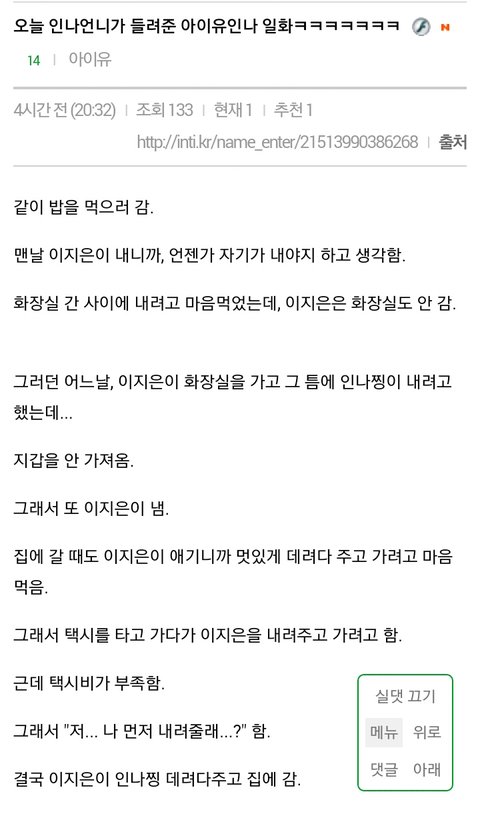 오늘 인나언니가 들려준 아이유인나 일화ㅋㅋㅋㅋㅋㅋㅋ N

14 | 아이유

4시간 전 (20:32) | 조회 133 | 현재 1 | 추천 1

http://inti.kr/name_enter/21513990386268 | 출처

같이 밥을 먹으러 감.

맨날 이지은이 내니까, 언젠가 자기가 내야지 하고 생각함.

화장실 간 사이에 내려고 마음먹었는데, 이지은은 화장실도 안 감.

그러던 어느날, 이지은이 화장실을 가고 그 틈에 인나찡이 내려고 했는데...

지갑을 안 가져옴.

그래서 또 이지은이 냄.

집에 갈 때도 이지은이 애기니까 멋있게 데려다 주고 가려고 마음 먹음.

그래서 택시를 타고 가다가 이지은을 내려주고 가려고 함.

근데 택시비가 부족함.

그래서 "저... 나 먼저 내려줄래...?" 함.

결국 이지은이 인나찡 데려다주고 집에 감.

실댓 끄기
메뉴 위로
댓글 아래